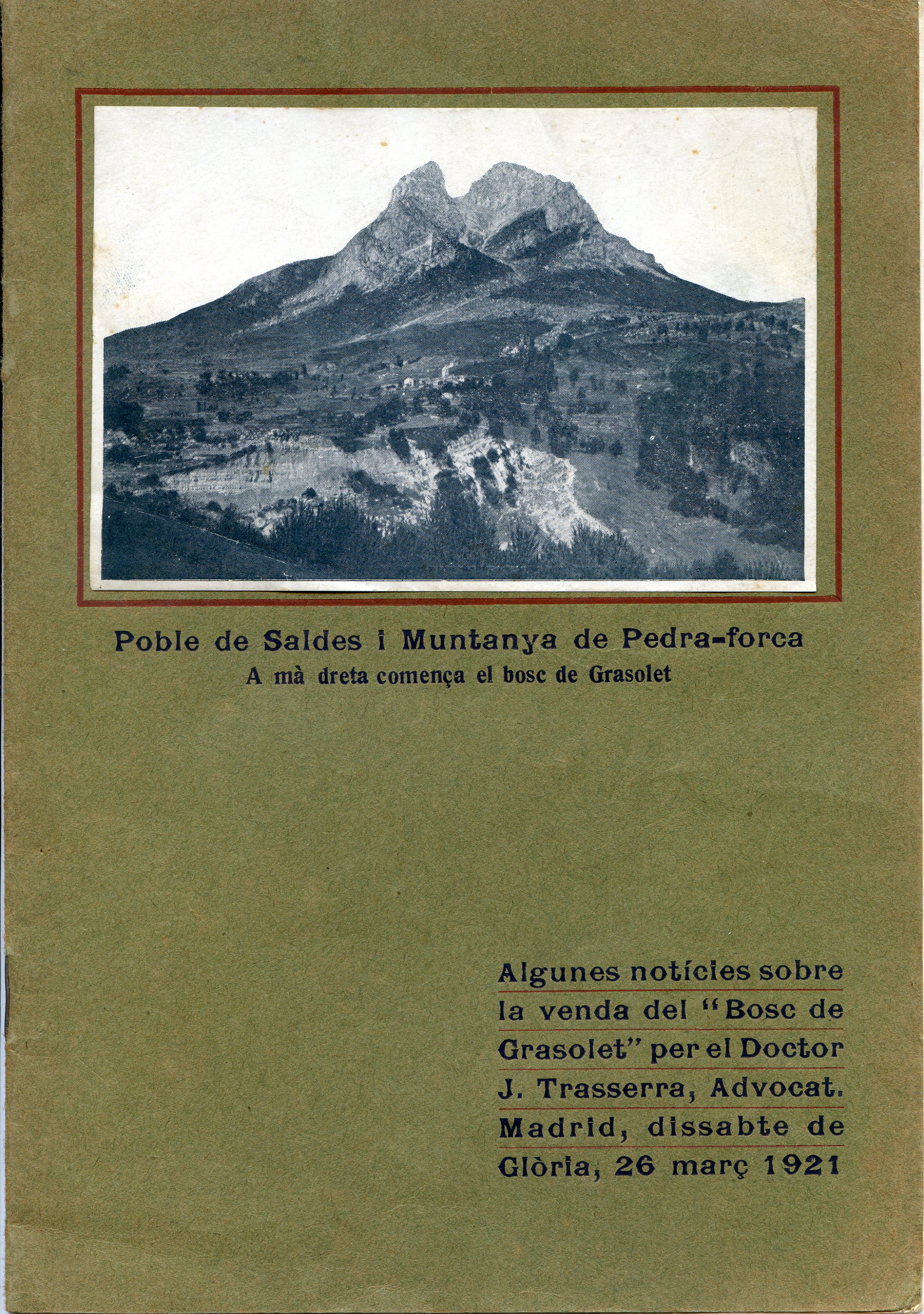 Poble de Saldes i Muntanya de Pedra-forca
A mà dreta comença el bosc de Grasolet

Algunes notícies sobre la venda del "Bosc de Grasolet" per el Doctor J. Trasserra, Advocat. Madrid, dissabte de Glòria, 26 març 1921